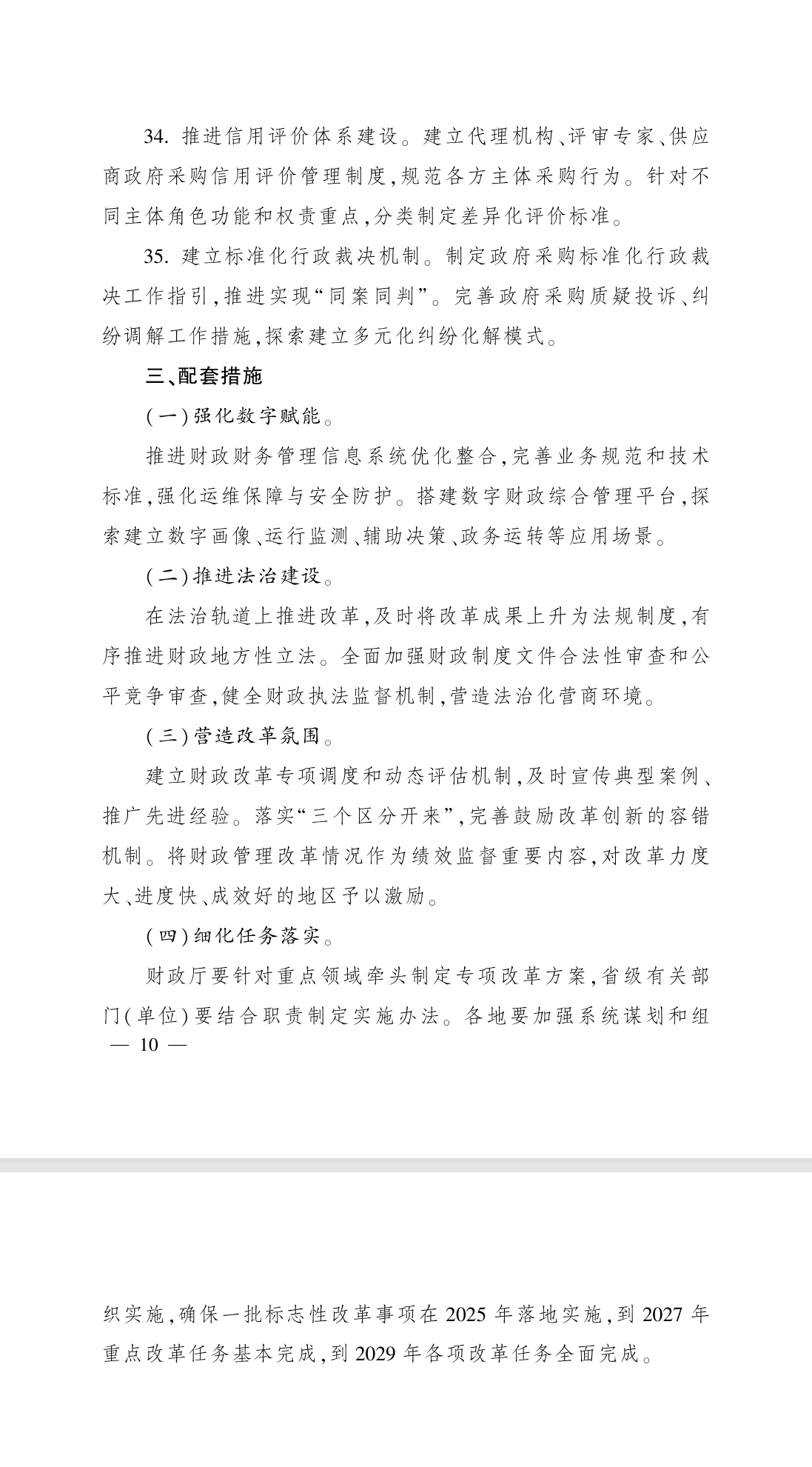 34. 推进信用评价体系建设。建立代理机构、评审专家、供应商政府采购信用评价管理制度,规范各方主体采购行为。针对不同主体角色功能和权责重点,分类制定差异化评价标准。

35. 建立标准化行政裁决机制。制定政府采购标准化行政裁决工作指引,推进实现“同案同判”。完善政府采购质疑投诉、纠纷调解工作措施,探索建立多元化纠纷化解模式。

三、配套措施

(一)强化数字赋能。

推进财政财务管理信息系统优化整合,完善业务规范和技术标准,强化运维保障与安全防护。搭建数字财政综合管理平台,探索建立数字画像、运行监测、辅助决策、政务运转等应用场景。

(二)推进法治建设。

在法治轨道上推进改革,及时将改革成果上升为法规制度,有序推进财政地方性立法。全面加强财政制度文件合法性审查和公平竞争审查,健全财政执法监督机制,营造法治化营商环境。

(三)营造改革氛围。

建立财政改革专项调度和动态评估机制,及时宣传典型案例、推广先进经验。落实“三个区分开来”,完善鼓励改革创新的容错机制。将财政管理改革情况作为绩效监督重要内容,对改革力度大、进度快、成效好的地区予以激励。

(四)细化任务落实。

财政厅要针对重点领域牵头制定专项改革方案,省级有关部门(单位)要结合职责制定实施办法。各地要加强系统谋划和组

— 10 —

织实施,确保一批标志性改革事项在 2025 年落地实施,到 2027 年重点改革任务基本完成,到 2029 年各项改革任务全面完成。